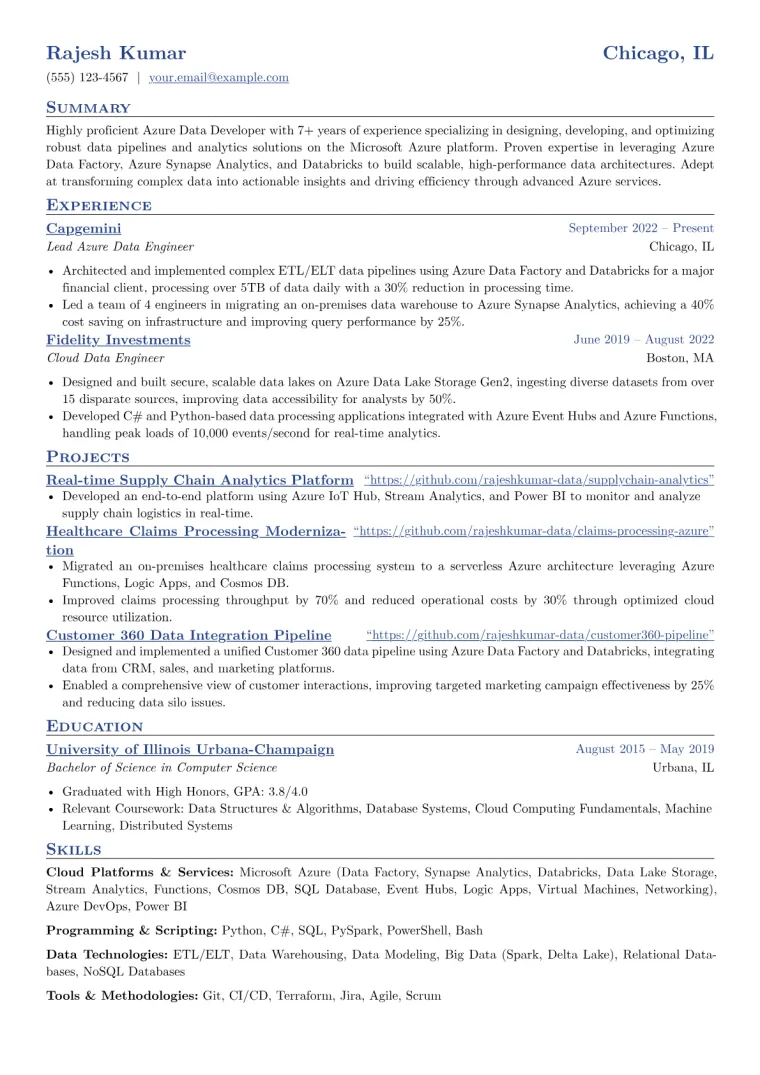 Rajesh Kumar Chicago, IL

(555) 123-4567 | your.email@example.com

Summary

Highly proficient Azure Data Developer with 7+ years of experience specializing in designing, developing, and optimizing robust data pipelines and analytics solutions on the Microsoft Azure platform. Proven expertise in leveraging Azure Data Factory, Azure Synapse Analytics, and Databricks to build scalable, high-performance data architectures. Adept at transforming complex data into actionable insights and driving efficiency through advanced Azure services.

Experience

Capgemini September 2022 – Present
Lead Azure Data Engineer Chicago, IL

• Architected and implemented complex ETL/ELT data pipelines using Azure Data Factory and Databricks for a major financial client, processing over 5TB of data daily with a 30% reduction in processing time.
• Led a team of 4 engineers in migrating an on-premises data warehouse to Azure Synapse Analytics, achieving a 40% cost saving on infrastructure and improving query performance by 25%.

Fidelity Investments June 2019 – August 2022
Cloud Data Engineer Boston, MA

• Designed and built secure, scalable data lakes on Azure Data Lake Storage Gen2, ingesting diverse datasets from over 15 disparate sources, improving data accessibility for analysts by 50%.
• Developed C# and Python-based data processing applications integrated with Azure Event Hubs and Azure Functions, handling peak loads of 10,000 events/second for real-time analytics.

Projects

Real-time Supply Chain Analytics Platform "https://github.com/rajeshkumar-data/supplychain-analytics"
• Developed an end-to-end platform using Azure IoT Hub, Stream Analytics, and Power BI to monitor and analyze supply chain logistics in real-time.

Healthcare Claims Processing Modernization "https://github.com/rajeshkumar-data/claims-processing-azure"
• Migrated an on-premises healthcare claims processing system to a serverless Azure architecture leveraging Azure Functions, Logic Apps, and Cosmos DB.
• Improved claims processing throughput by 70% and reduced operational costs by 30% through optimized cloud resource utilization.

Customer 360 Data Integration Pipeline "https://github.com/rajeshkumar-data/customer360-pipeline"
• Designed and implemented a unified Customer 360 data pipeline using Azure Data Factory and Databricks, integrating data from CRM, sales, and marketing platforms.
• Enabled a comprehensive view of customer interactions, improving targeted marketing campaign effectiveness by 25% and reducing data silo issues.

Education

University of Illinois Urbana-Champaign August 2015 – May 2019
Bachelor of Science in Computer Science Urbana, IL

• Graduated with High Honors, GPA: 3.8/4.0
• Relevant Coursework: Data Structures & Algorithms, Database Systems, Cloud Computing Fundamentals, Machine Learning, Distributed Systems

Skills

Cloud Platforms & Services: Microsoft Azure (Data Factory, Synapse Analytics, Databricks, Data Lake Storage, Stream Analytics, Functions, Cosmos DB, SQL Database, Event Hubs, Logic Apps, Virtual Machines, Networking), Azure DevOps, Power BI

Programming & Scripting: Python, C#, SQL, PySpark, PowerShell, Bash

Data Technologies: ETL/ELT, Data Warehousing, Data Modeling, Big Data (Spark, Delta Lake), Relational Databases, NoSQL Databases

Tools & Methodologies: Git, CI/CD, Terraform, Jira, Agile, Scrum